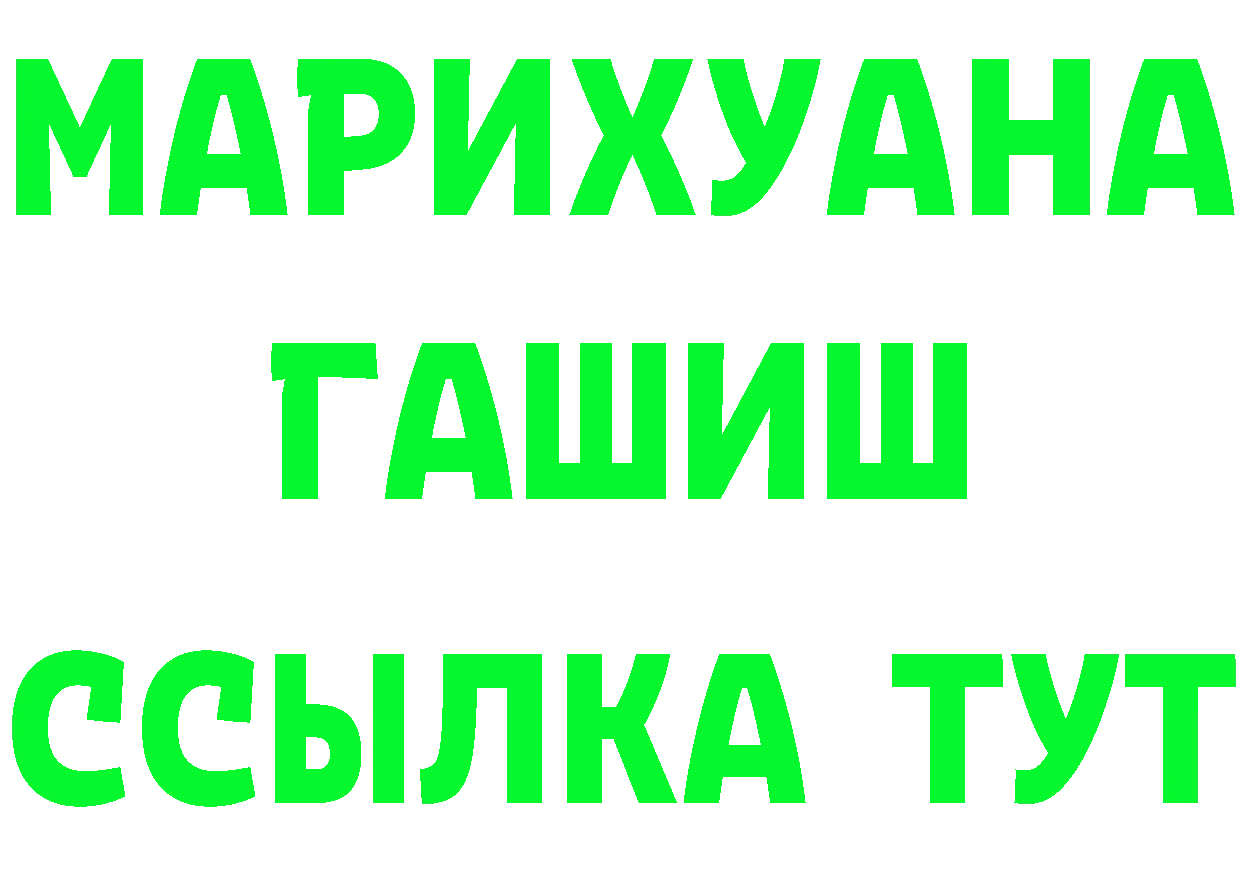 МАРИХУАНА
ГАШИШ
ССЫЛКА ТУТ